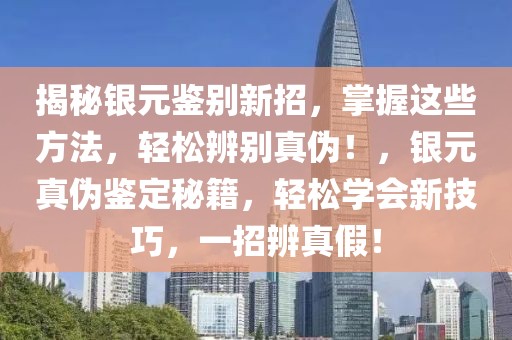 揭秘银元鉴别新招，掌握这些方法，轻松辨别真伪！，银元真伪鉴定秘籍，轻松学会新技巧，一招辨真假！